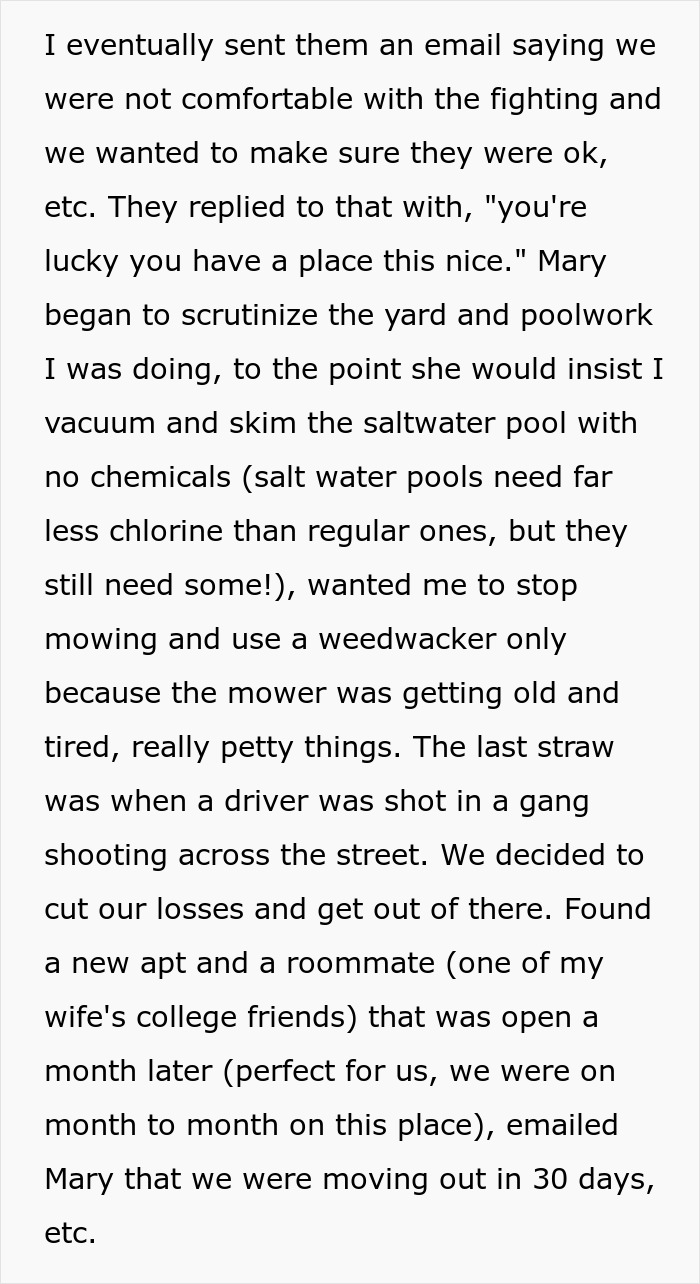 I eventually sent them an email saying we were not comfortable with the fighting and we wanted to make sure they were ok, etc. They replied to that with, "you're lucky you have a place this nice." Mary began to scrutinize the yard and poolwork I was doing, to the point she would insist I vacuum and skim the saltwater pool with no chemicals (salt water pools need far less chlorine than regular ones, but they still need some!), wanted me to stop mowing and use a weedwacker only because the mower was getting old and tired, really petty things. The last straw was when a driver was shot in a gang shooting across the street. We decided to cut our losses and get out of there. Found a new apt and a roommate (one of my wife's college friends) that was open a month later (perfect for us, we were on month to month on this place), emailed Mary that we were moving out in 30 days, etc.